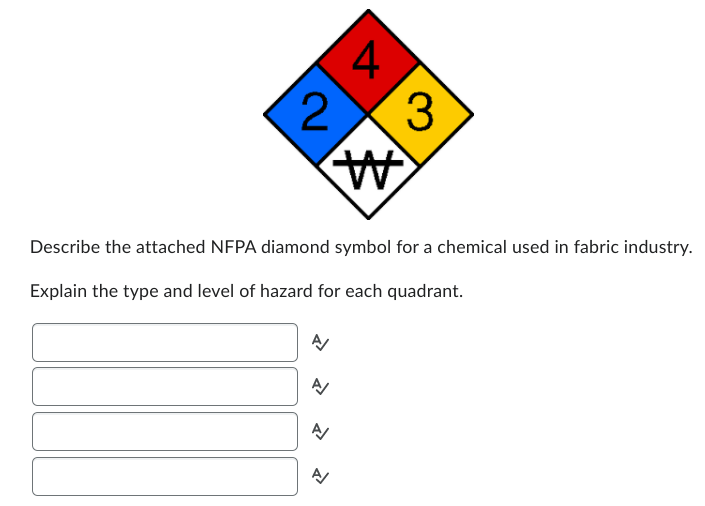 4
2
3
W

Describe the attached NFPA diamond symbol for a chemical used in fabric industry.

Explain the type and level of hazard for each quadrant.